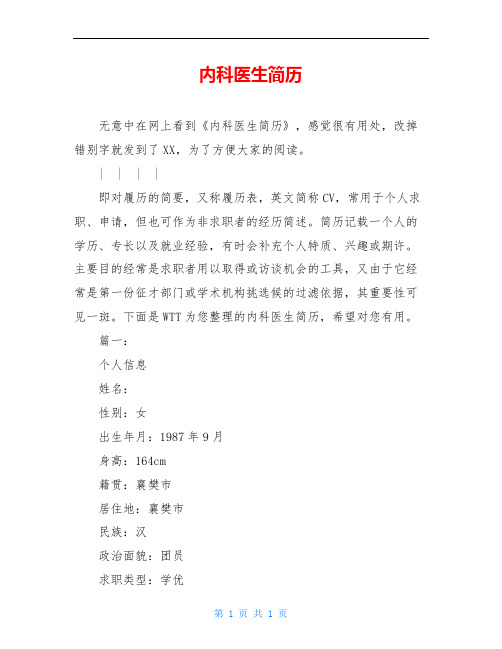 内科医生简历

无意中在网上看到《内科医生简历》，感觉很有用处，改掉错别字就发到了XX，为了方便大家的阅读。

| | | |

即对履历的简要，又称履历表，英文简称CV，常用于个人求职、申请，但也可作为非求职者的经历简述。简历记载一个人的学历、专长以及就业经验，有时会补充个人特质、兴趣或期许。主要目的经常是求职者用以取得或访谈机会的工具，又由于它经常是第一份征才部门或学术机构挑选候的过滤依据，其重要性可见一斑。下面是WTT为您整理的内科医生简历，希望对您有用。

篇一：

个人信息

姓名：

性别：女

出生年月：1987年9月

身高：164cm

籍贯：襄樊市

居住地：襄樊市

民族：汉

政治面貌：团员

求职类型：学优

第 1 页 共 1 页